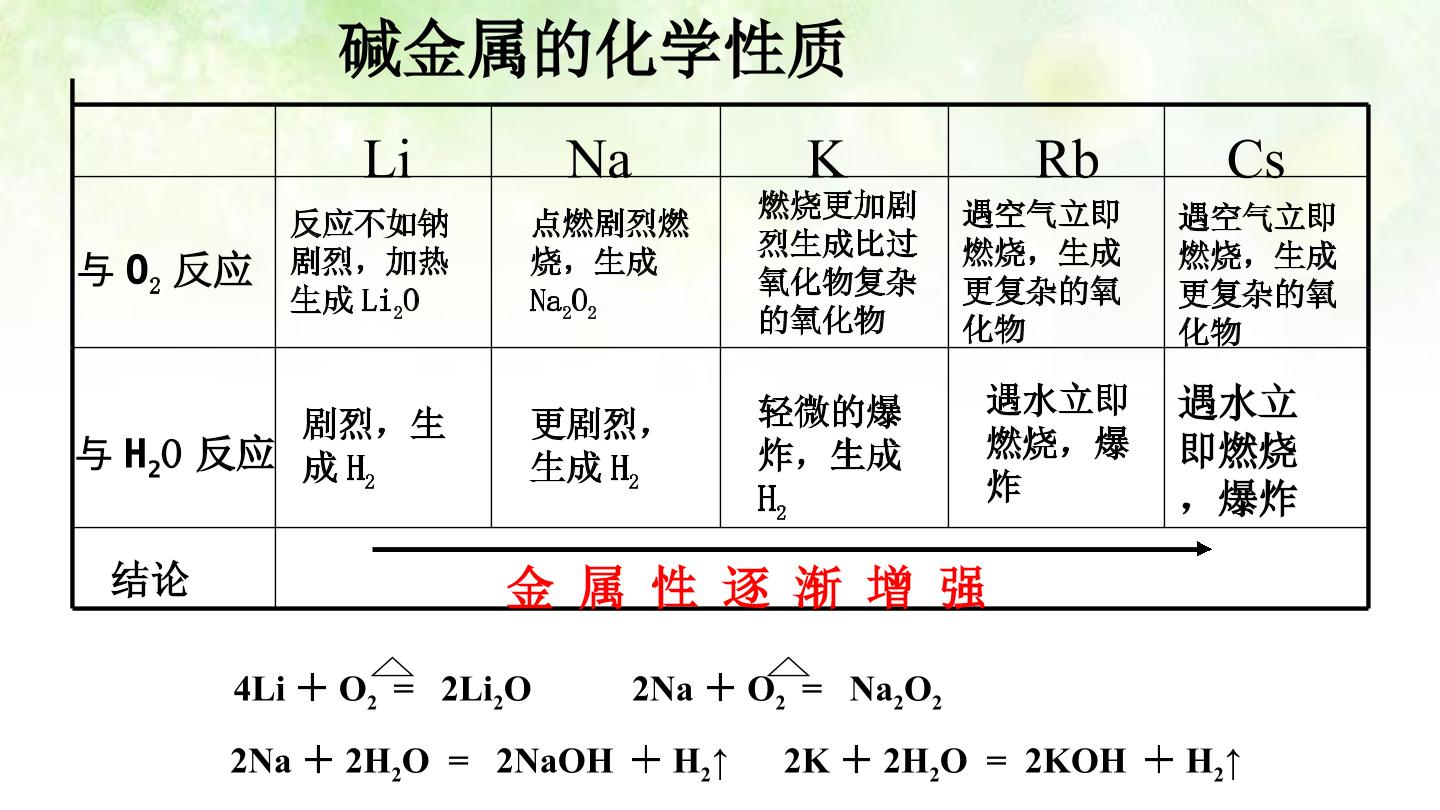 碱金属的化学性质

|  | Li | Na | K | Rb | Cs |
|---|---|---|---|---|---|
| 与$O_2$反应 | 反应不如钠剧烈，加热生成$Li_2O$ | 点燃剧烈燃烧，生成$Na_2O_2$ | 燃烧更加剧烈生成比过氧化物复杂的氧化物 | 遇空气立即燃烧，生成更复杂的氧化物 | 遇空气立即燃烧，生成更复杂的氧化物 |
| 与$H_2O$反应 | 剧烈，生成$H_2$ | 更剧烈，生成$H_2$ | 轻微的爆炸，生成$H_2$ | 遇水立即燃烧，爆炸 | 遇水立即燃烧，爆炸 |
| 结论 | 金属性逐渐增强 |  |  |  |  |

$4Li + O_2 \overset{\triangle}{=} 2Li_2O$ $2Na + O_2 \overset{\triangle}{=} Na_2O_2$

$2Na + 2H_2O = 2NaOH + H_2\uparrow$ $2K + 2H_2O = 2KOH + H_2\uparrow$